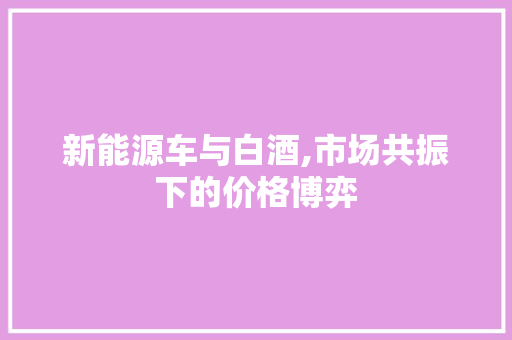 新能源车与白酒,市场共振下的价格博弈